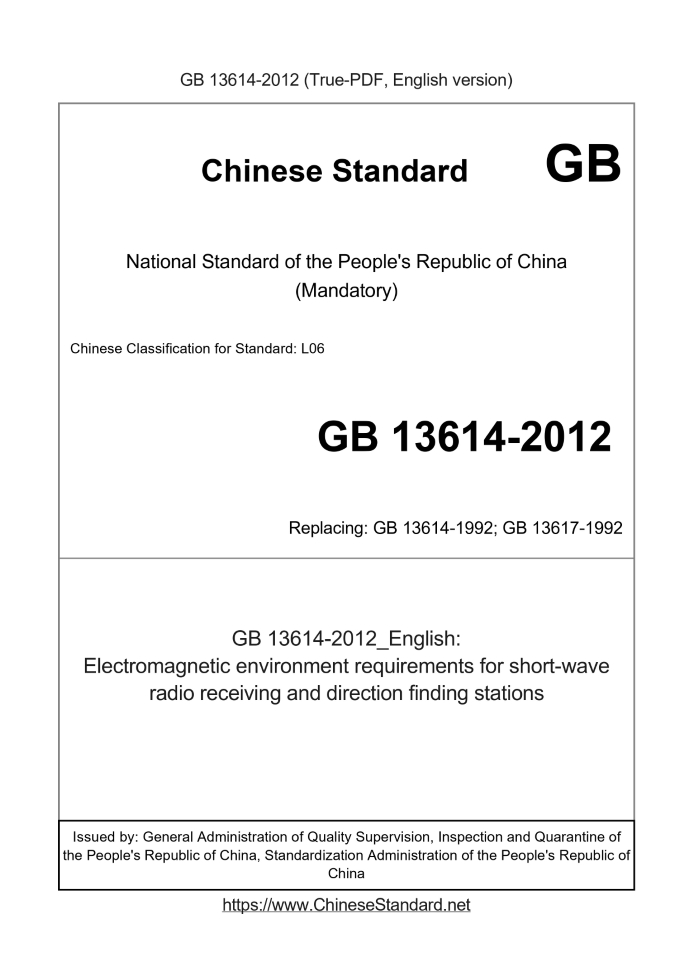 GB 13614-2012 (True-PDF, English version)

Chinese Standard GB

National Standard of the People's Republic of China
(Mandatory)

Chinese Classification for Standard: L06

GB 13614-2012

Replacing: GB 13614-1992; GB 13617-1992

GB 13614-2012_English:
Electromagnetic environment requirements for short-wave radio receiving and direction finding stations

Issued by: General Administration of Quality Supervision, Inspection and Quarantine of the People's Republic of China, Standardization Administration of the People's Republic of China

https://www.ChineseStandard.net